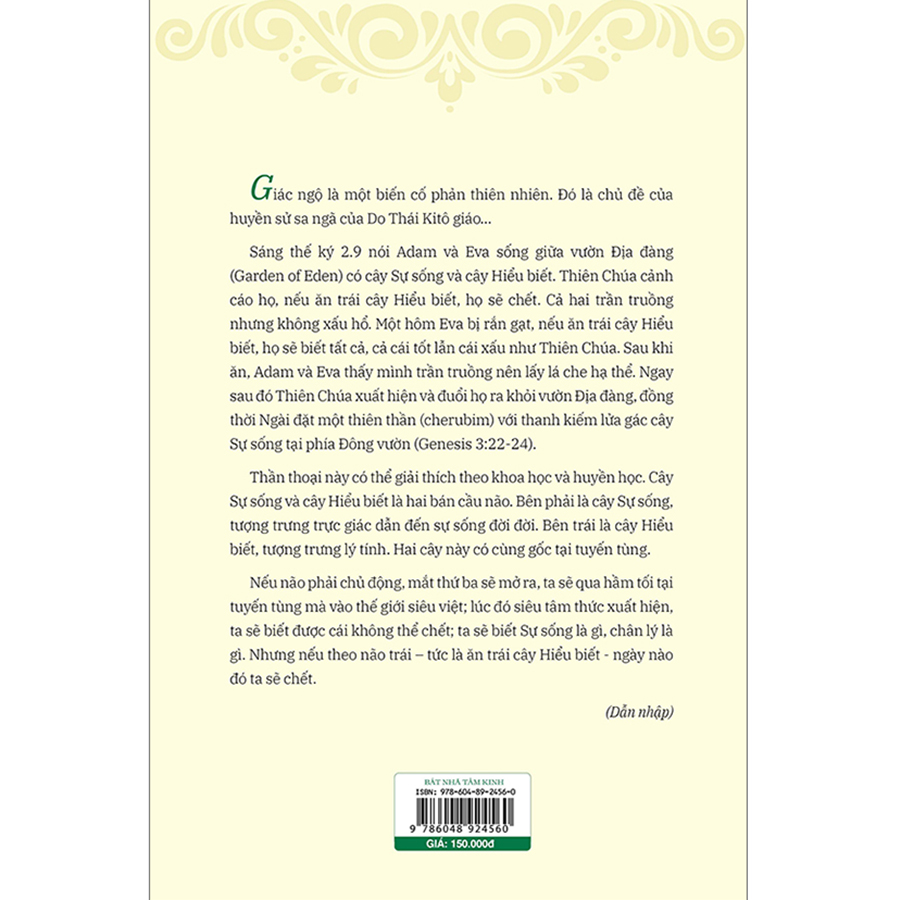 Giác ngộ là một biến cố phản thiên nhiên. Đó là chủ đề của huyền sử sa ngã của Do Thái Kitô giáo...

Sáng thế ký 2.9 nói Adam và Eva sống giữa vườn Địa đàng (Garden of Eden) có cây Sự sống và cây Hiểu biết. Thiên Chúa cảnh cáo họ, nếu ăn trái cây Hiểu biết, họ sẽ chết. Cả hai trần truồng nhưng không xấu hổ. Một hôm Eva bị rắn gạt, nếu ăn trái cây Hiểu biết, họ sẽ biết tất cả, cả cái tốt lẫn cái xấu như Thiên Chúa. Sau khi ăn, Adam và Eva thấy mình trần truồng nên lấy lá che hạ thể. Ngay sau đó Thiên Chúa xuất hiện và đuổi họ ra khỏi vườn Địa đàng, đồng thời Ngài đặt một thiên thần (cherubim) với thanh kiếm lửa gác cây Sự sống tại phía Đông vườn (Genesis 3:22-24).

Thần thoại này có thể giải thích theo khoa học và huyền học. Cây Sự sống và cây Hiểu biết là hai bán cầu não. Bên phải là cây Sự sống, tượng trưng trực giác dẫn đến sự sống đời đời. Bên trái là cây Hiểu biết, tượng trưng lý tính. Hai cây này có cùng gốc tại tuyến tùng.

Nếu não phải chủ động, mắt thứ ba sẽ mở ra, ta sẽ qua hầm tối tại tuyến tùng mà vào thế giới siêu việt; lúc đó siêu tâm thức xuất hiện, ta sẽ biết được cái không thể chết; ta sẽ biết Sự sống là gì, chân lý là gì. Nhưng nếu theo não trái – tức là ăn trái cây Hiểu biết - ngày nào đó ta sẽ chết.

(Dẫn nhập)

BÁT NHÃ TÂM KINH
ISBN: 978-604-89-2456-0
9 786048 924560
GIÁ: 150.000đ